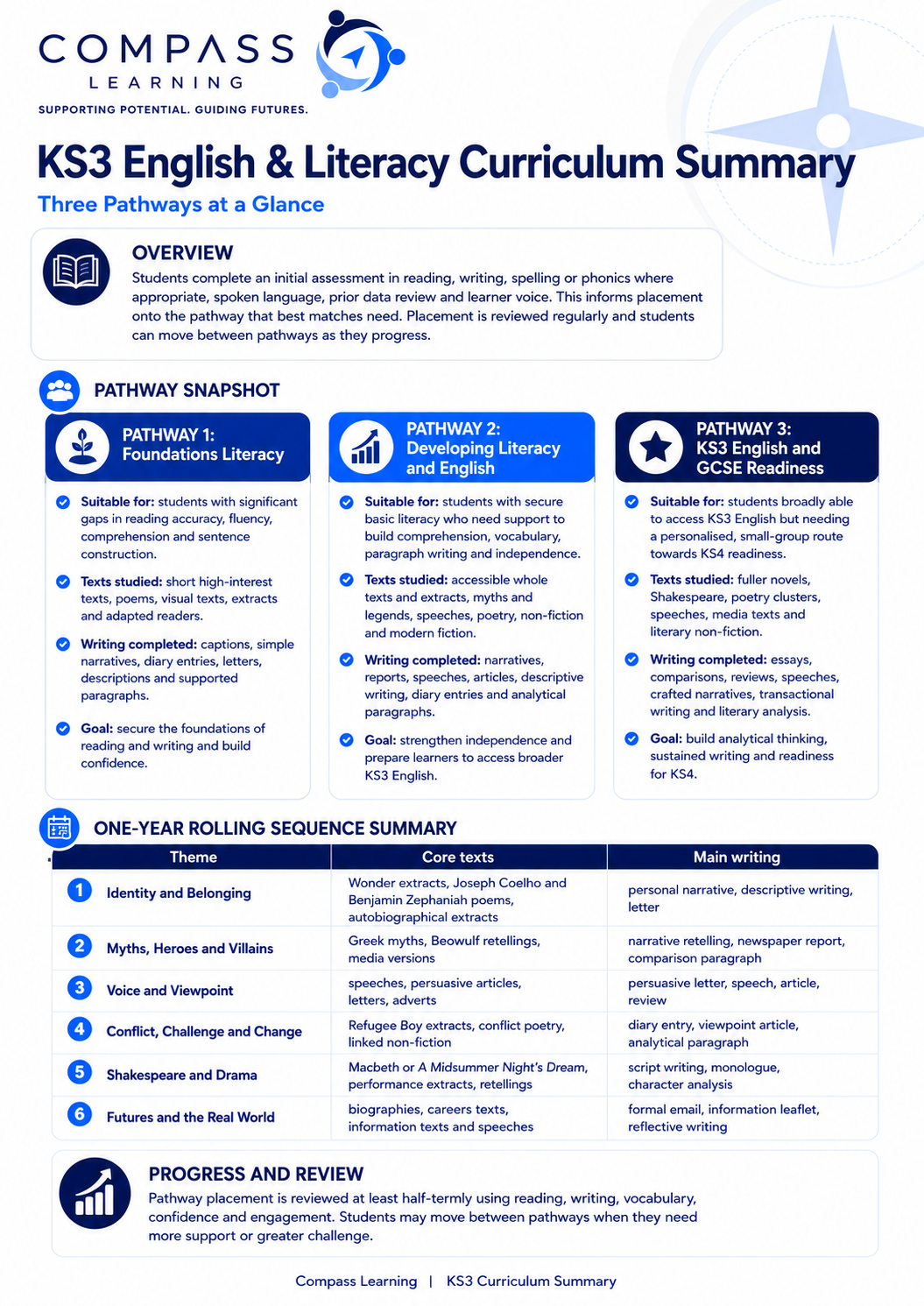 COMPASS
LEARNING
SUPPORTING POTENTIAL. GUIDING FUTURES.

KS3 English & Literacy Curriculum Summary
Three Pathways at a Glance

OVERVIEW
Students complete an initial assessment in reading, writing, spelling or phonics where appropriate, spoken language, prior data review and learner voice. This informs placement onto the pathway that best matches need. Placement is reviewed regularly and students can move between pathways as they progress.

PATHWAY SNAPSHOT

PATHWAY 1:
Foundations Literacy

Suitable for: students with significant gaps in reading accuracy, fluency, comprehension and sentence construction.

Texts studied: short high-interest texts, poems, visual texts, extracts and adapted readers.

Writing completed: captions, simple narratives, diary entries, letters, descriptions and supported paragraphs.

Goal: secure the foundations of reading and writing and build confidence.

PATHWAY 2:
Developing Literacy and English

Suitable for: students with secure basic literacy who need support to build comprehension, vocabulary, paragraph writing and independence.

Texts studied: accessible whole texts and extracts, myths and legends, speeches, poetry, non-fiction and modern fiction.

Writing completed: narratives, reports, speeches, articles, descriptive writing, diary entries and analytical paragraphs.

Goal: strengthen independence and prepare learners to access broader KS3 English.

PATHWAY 3:
KS3 English and GCSE Readiness

Suitable for: students broadly able to access KS3 English but needing a personalised, small-group route towards KS4 readiness.

Texts studied: fuller novels, Shakespeare, poetry clusters, speeches, media texts and literary non-fiction.

Writing completed: essays, comparisons, reviews, speeches, crafted narratives, transactional writing and literary analysis.

Goal: build analytical thinking, sustained writing and readiness for KS4.

ONE-YEAR ROLLING SEQUENCE SUMMARY

| Theme | Core texts | Main writing |
|---|---|---|
| 1 Identity and Belonging | Wonder extracts, Joseph Coelho and Benjamin Zephaniah poems, autobiographical extracts | personal narrative, descriptive writing, letter |
| 2 Myths, Heroes and Villains | Greek myths, Beowulf retellings, media versions | narrative retelling, newspaper report, comparison paragraph |
| 3 Voice and Viewpoint | speeches, persuasive articles, letters, adverts | persuasive letter, speech, article, review |
| 4 Conflict, Challenge and Change | Refugee Boy extracts, conflict poetry, linked non-fiction | diary entry, viewpoint article, analytical paragraph |
| 5 Shakespeare and Drama | Macbeth or A Midsummer Night's Dream, performance extracts, retellings | script writing, monologue, character analysis |
| 6 Futures and the Real World | biographies, careers texts, information texts and speeches | formal email, information leaflet, reflective writing |

PROGRESS AND REVIEW
Pathway placement is reviewed at least half-termly using reading, writing, vocabulary, confidence and engagement. Students may move between pathways when they need more support or greater challenge.

Compass Learning | KS3 Curriculum Summary